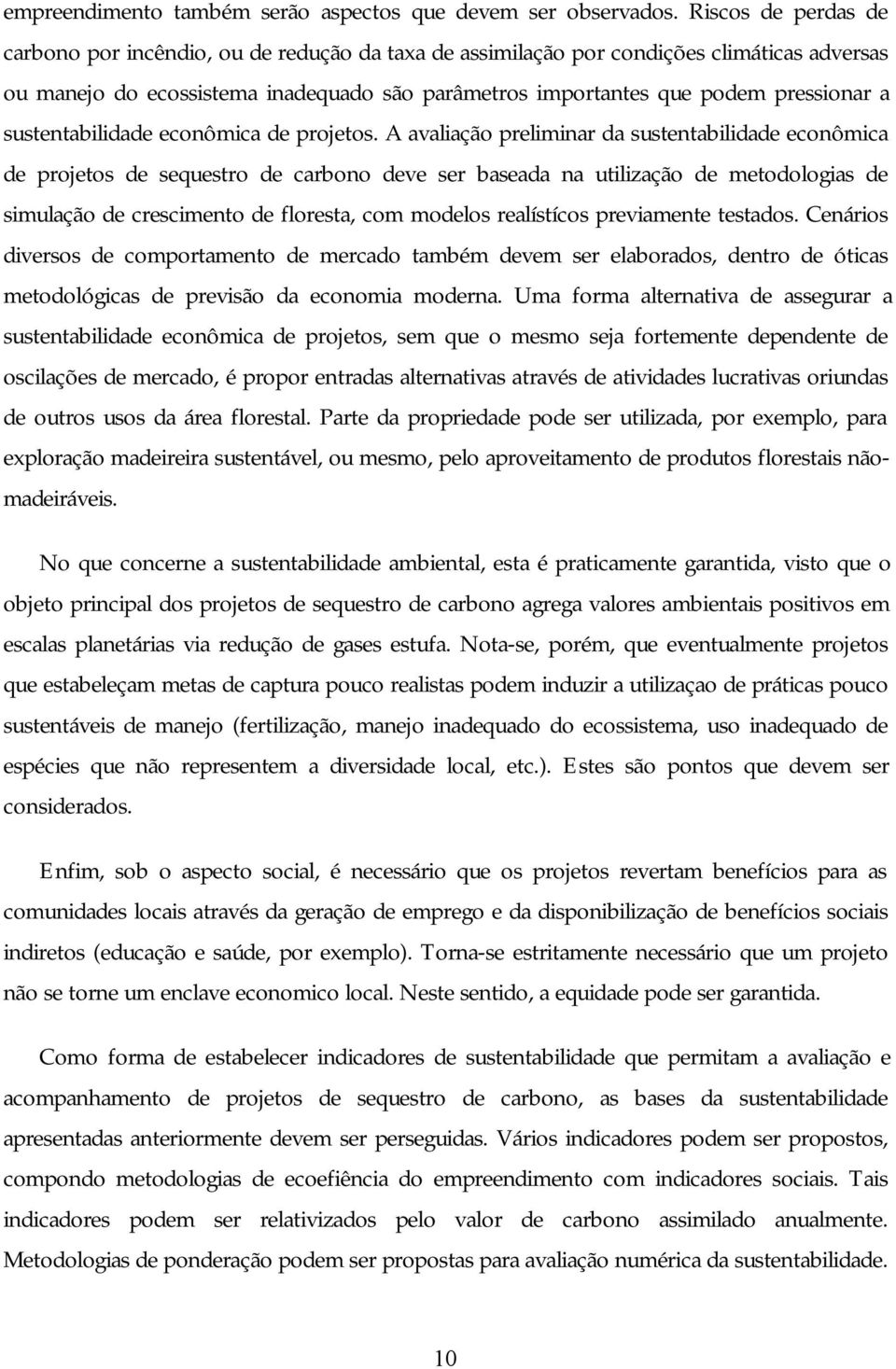 empreendimento também serão aspectos que devem ser observados. Riscos de perdas de carbono por incêndio, ou de redução da taxa de assimilação por condições climáticas adversas ou manejo do ecossistema inadequado são parâmetros importantes que podem pressionar a sustentabilidade econômica de projetos. A avaliação preliminar da sustentabilidade econômica de projetos de sequestro de carbono deve ser baseada na utilização de metodologias de simulação de crescimento de floresta, com modelos realístícos previamente testados. Cenários diversos de comportamento de mercado também devem ser elaborados, dentro de óticas metodológicas de previsão da economia moderna. Uma forma alternativa de assegurar a sustentabilidade econômica de projetos, sem que o mesmo seja fortemente dependente de oscilações de mercado, é propor entradas alternativas através de atividades lucrativas oriundas de outros usos da área florestal. Parte da propriedade pode ser utilizada, por exemplo, para exploração madeireira sustentável, ou mesmo, pelo aproveitamento de produtos florestais não-madeiráveis.

No que concerne a sustentabilidade ambiental, esta é praticamente garantida, visto que o objeto principal dos projetos de sequestro de carbono agrega valores ambientais positivos em escalas planetárias via redução de gases estufa. Nota-se, porém, que eventualmente projetos que estabeleçam metas de captura pouco realistas podem induzir a utilizaçao de práticas pouco sustentáveis de manejo (fertilização, manejo inadequado do ecossistema, uso inadequado de espécies que não representem a diversidade local, etc.). Estes são pontos que devem ser considerados.

Enfim, sob o aspecto social, é necessário que os projetos revertam benefícios para as comunidades locais através da geração de emprego e da disponibilização de benefícios sociais indiretos (educação e saúde, por exemplo). Torna-se estritamente necessário que um projeto não se torne um enclave economico local. Neste sentido, a equidade pode ser garantida.

Como forma de estabelecer indicadores de sustentabilidade que permitam a avaliação e acompanhamento de projetos de sequestro de carbono, as bases da sustentabilidade apresentadas anteriormente devem ser perseguidas. Vários indicadores podem ser propostos, compondo metodologias de ecoefiência do empreendimento com indicadores sociais. Tais indicadores podem ser relativizados pelo valor de carbono assimilado anualmente. Metodologias de ponderação podem ser propostas para avaliação numérica da sustentabilidade.

10